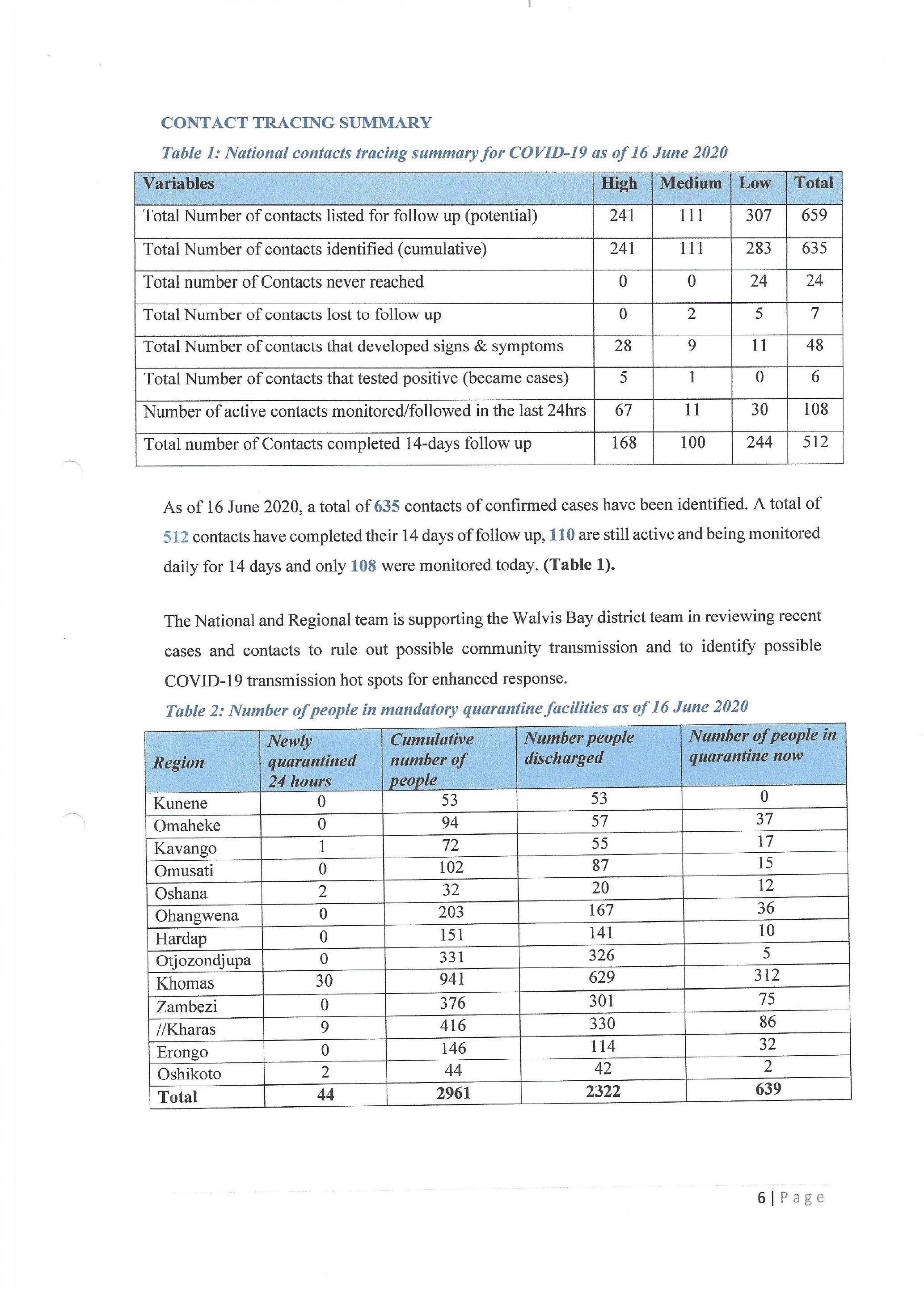 CONTACT TRACING SUMMARY

Table 1: National contacts tracing summary for COVID-19 as of 16 June 2020

| Variables | High | Medium | Low | Total |
|---|---|---|---|---|
| Total Number of contacts listed for follow up (potential) | 241 | 111 | 307 | 659 |
| Total Number of contacts identified (cumulative) | 241 | 111 | 283 | 635 |
| Total number of Contacts never reached | 0 | 0 | 24 | 24 |
| Total Number of contacts lost to follow up | 0 | 2 | 5 | 7 |
| Total Number of contacts that developed signs & symptoms | 28 | 9 | 11 | 48 |
| Total Number of contacts that tested positive (became cases) | 5 | 1 | 0 | 6 |
| Number of active contacts monitored/followed in the last 24hrs | 67 | 11 | 30 | 108 |
| Total number of Contacts completed 14-days follow up | 168 | 100 | 244 | 512 |

As of 16 June 2020, a total of 635 contacts of confirmed cases have been identified. A total of 512 contacts have completed their 14 days of follow up, 110 are still active and being monitored daily for 14 days and only 108 were monitored today. (Table 1).

The National and Regional team is supporting the Walvis Bay district team in reviewing recent cases and contacts to rule out possible community transmission and to identify possible COVID-19 transmission hot spots for enhanced response.

Table 2: Number of people in mandatory quarantine facilities as of 16 June 2020

| Region | Newly quarantined 24 hours | Cumulative number of people | Number people discharged | Number of people in quarantine now |
|---|---|---|---|---|
| Kunene | 0 | 53 | 53 | 0 |
| Omaheke | 0 | 94 | 57 | 37 |
| Kavango | 1 | 72 | 55 | 17 |
| Omusati | 0 | 102 | 87 | 15 |
| Oshana | 2 | 32 | 20 | 12 |
| Ohangwena | 0 | 203 | 167 | 36 |
| Hardap | 0 | 151 | 141 | 10 |
| Otjozondjupa | 0 | 331 | 326 | 5 |
| Khomas | 30 | 941 | 629 | 312 |
| Zambezi | 0 | 376 | 301 | 75 |
| //Kharas | 9 | 416 | 330 | 86 |
| Erongo | 0 | 146 | 114 | 32 |
| Oshikoto | 2 | 44 | 42 | 2 |
| Total | 44 | 2961 | 2322 | 639 |

6 | Page